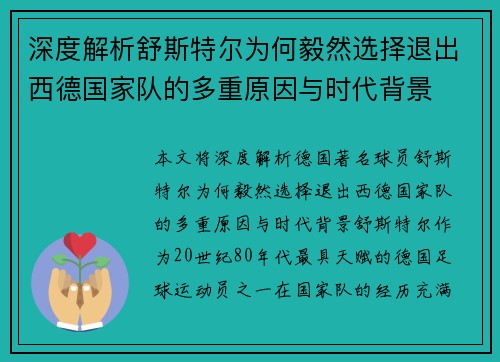 深度解析舒斯特尔为何毅然选择退出西德国家队的多重原因与时代背景

本文将深度解析德国著名球员舒斯特尔为何毅然选择退出西德国家队的多重原因与时代背景舒斯特尔作为20世纪80年代最具天赋的德国足球运动员之一在国家队的经历充满